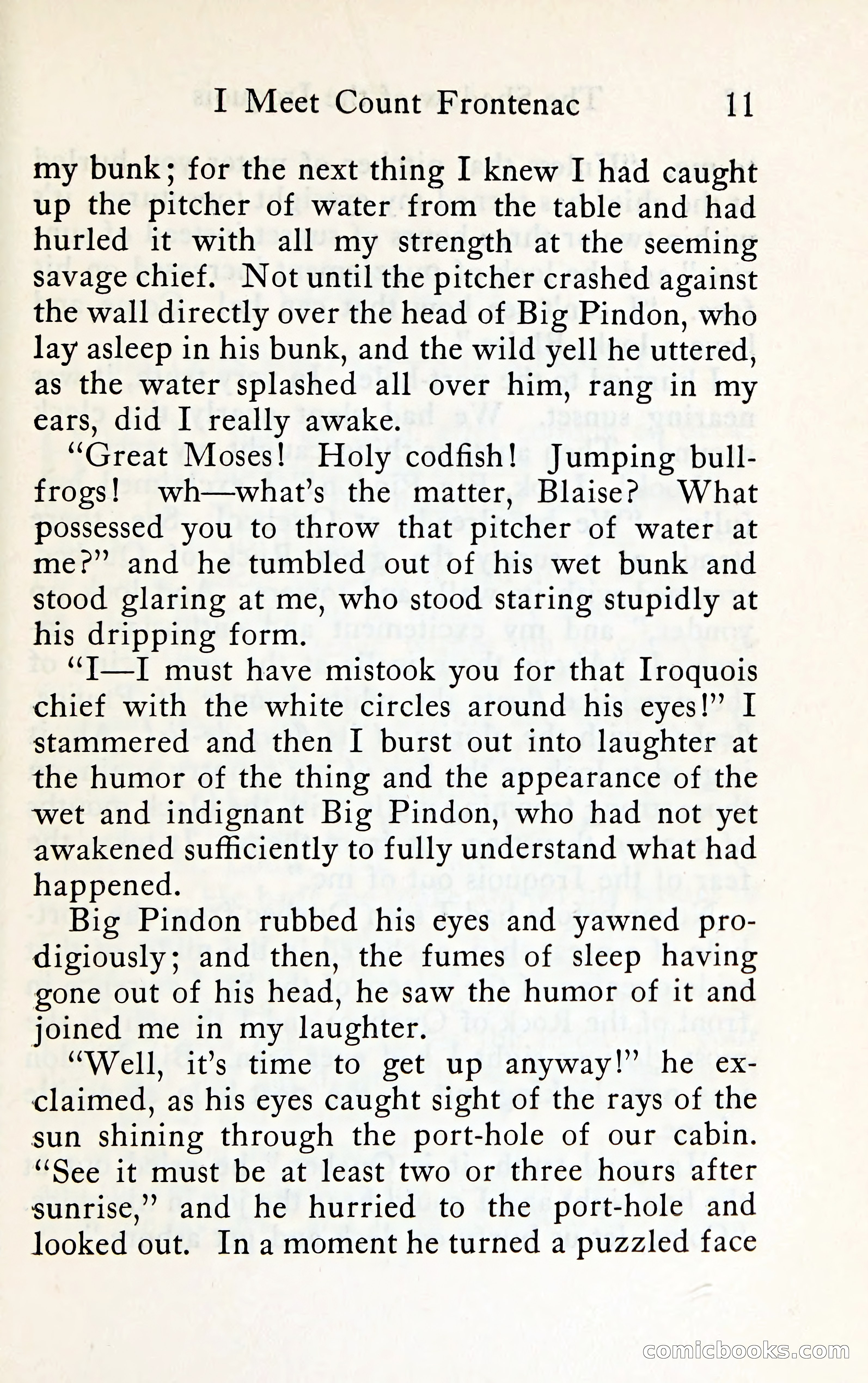 I Meet Count Frontenac 11

my bunk; for the next thing I knew I had caught up the pitcher of water from the table and had hurled it with all my strength at the seeming savage chief. Not until the pitcher crashed against the wall directly over the head of Big Pindon, who lay asleep in his bunk, and the wild yell he uttered, as the water splashed all over him, rang in my ears, did I really awake.

"Great Moses! Holy codfish! Jumping bullfrogs! wh—what's the matter, Blaise? What possessed you to throw that pitcher of water at me?" and he tumbled out of his wet bunk and stood glaring at me, who stood staring stupidly at his dripping form.

"I—I must have mistook you for that Iroquois chief with the white circles around his eyes!" I stammered and then I burst out into laughter at the humor of the thing and the appearance of the wet and indignant Big Pindon, who had not yet awakened sufficiently to fully understand what had happened.

Big Pindon rubbed his eyes and yawned prodigiously; and then, the fumes of sleep having gone out of his head, he saw the humor of it and joined me in my laughter.

"Well, it's time to get up anyway!" he exclaimed, as his eyes caught sight of the rays of the sun shining through the port-hole of our cabin. "See it must be at least two or three hours after sunrise," and he hurried to the port-hole and looked out. In a moment he turned a puzzled face

comicbooks.com